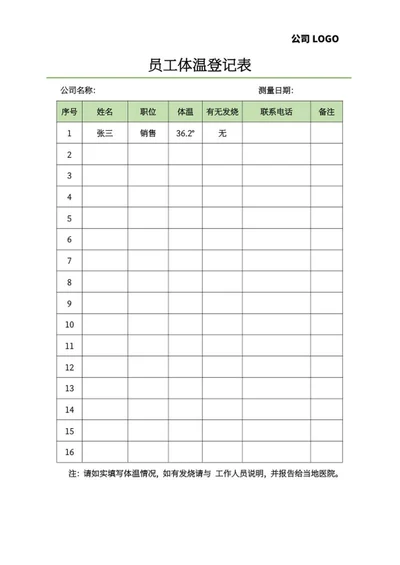 公司 LOGO

员工体温登记表

公司名称：　　　　　　　　　　　　　　　　　　测量日期：

| 序号 | 姓名 | 职位 | 体温 | 有无发烧 | 联系电话 | 备注 |
|---|---|---|---|---|---|---|
| 1 | 张三 | 销售 | 36.2° | 无 | | |
| 2 | | | | | | |
| 3 | | | | | | |
| 4 | | | | | | |
| 5 | | | | | | |
| 6 | | | | | | |
| 7 | | | | | | |
| 8 | | | | | | |
| 9 | | | | | | |
| 10 | | | | | | |
| 11 | | | | | | |
| 12 | | | | | | |
| 13 | | | | | | |
| 14 | | | | | | |
| 15 | | | | | | |
| 16 | | | | | | |

注：请如实填写体温情况，如有发烧请与 工作人员说明，并报告给当地医院。